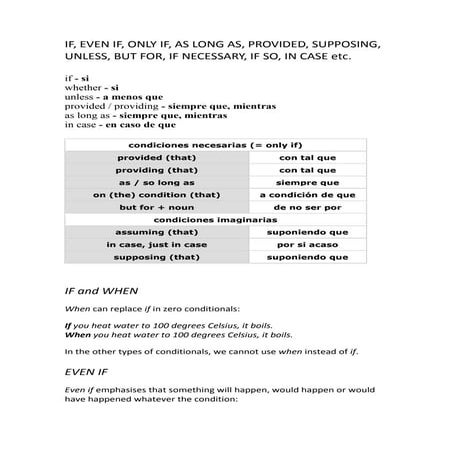 IF, EVEN IF, ONLY IF, AS LONG AS, PROVIDED, SUPPOSING, UNLESS, BUT FOR, IF NECESSARY, IF SO, IN CASE etc.

if - si
whether - si
unless - a menos que
provided / providing - siempre que, mientras
as long as - siempre que, mientras
in case - en caso de que

| condiciones necesarias (= only if) | |
|---|---|
| provided (that) | con tal que |
| providing (that) | con tal que |
| as / so long as | siempre que |
| on (the) condition (that) | a condición de que |
| but for + noun | de no ser por |
| condiciones imaginarias | |
| assuming (that) | suponiendo que |
| in case, just in case | por si acaso |
| supposing (that) | suponiendo que |

IF and WHEN

When can replace if in zero conditionals:

If you heat water to 100 degrees Celsius, it boils.
When you heat water to 100 degrees Celsius, it boils.

In the other types of conditionals, we cannot use when instead of if.

EVEN IF

Even if emphasises that something will happen, would happen or would have happened whatever the condition: